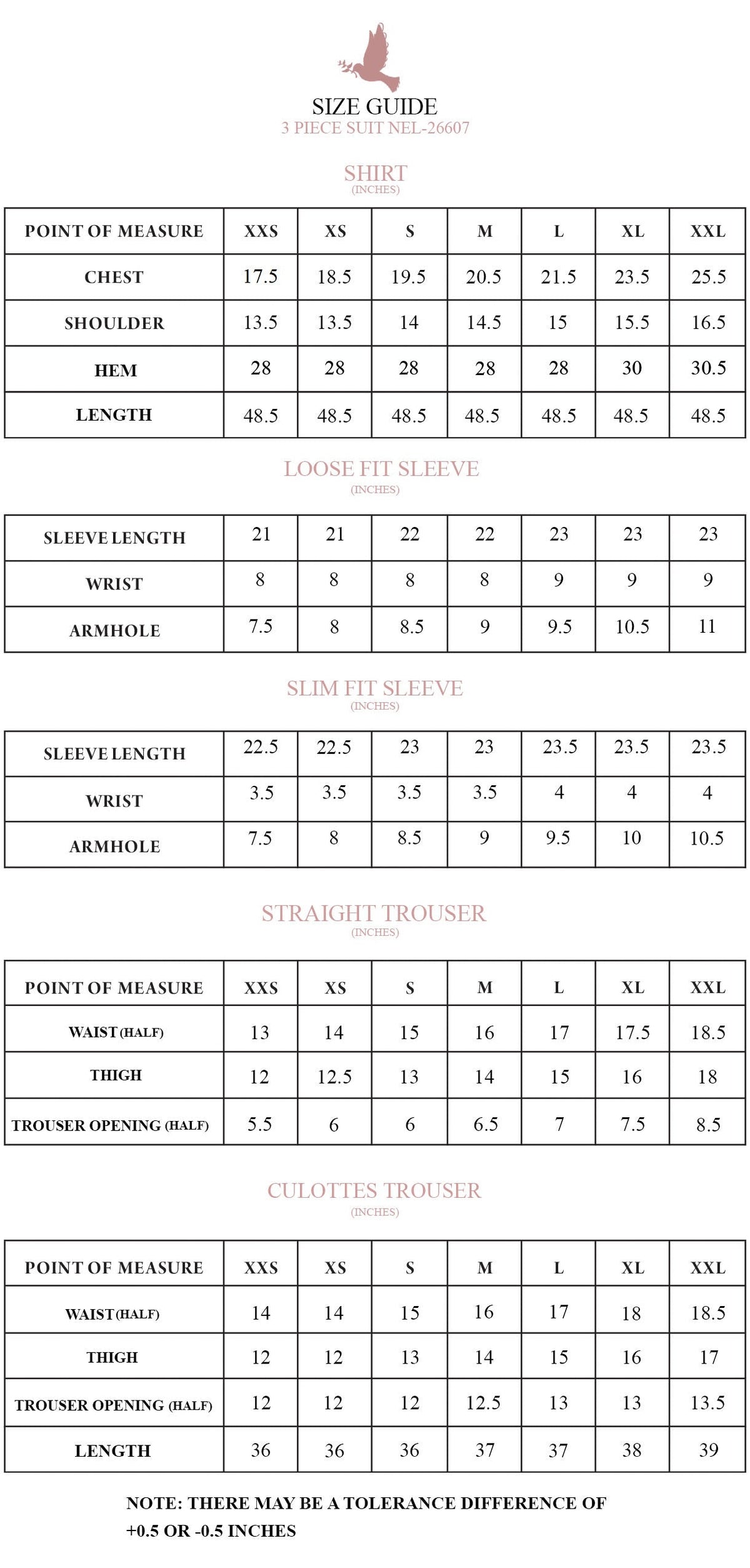 SIZE GUIDE
3 PIECE SUIT NEL-26607

SHIRT
(INCHES)

| POINT OF MEASURE | XXS | XS | S | M | L | XL | XXL |
|---|---|---|---|---|---|---|---|
| CHEST | 17.5 | 18.5 | 19.5 | 20.5 | 21.5 | 23.5 | 25.5 |
| SHOULDER | 13.5 | 13.5 | 14 | 14.5 | 15 | 15.5 | 16.5 |
| HEM | 28 | 28 | 28 | 28 | 28 | 30 | 30.5 |
| LENGTH | 48.5 | 48.5 | 48.5 | 48.5 | 48.5 | 48.5 | 48.5 |

LOOSE FIT SLEEVE
(INCHES)

| SLEEVE LENGTH | 21 | 21 | 22 | 22 | 23 | 23 | 23 |
|---|---|---|---|---|---|---|---|
| WRIST | 8 | 8 | 8 | 8 | 9 | 9 | 9 |
| ARMHOLE | 7.5 | 8 | 8.5 | 9 | 9.5 | 10.5 | 11 |

SLIM FIT SLEEVE
(INCHES)

| SLEEVE LENGTH | 22.5 | 22.5 | 23 | 23 | 23.5 | 23.5 | 23.5 |
|---|---|---|---|---|---|---|---|
| WRIST | 3.5 | 3.5 | 3.5 | 3.5 | 4 | 4 | 4 |
| ARMHOLE | 7.5 | 8 | 8.5 | 9 | 9.5 | 10 | 10.5 |

STRAIGHT TROUSER
(INCHES)

| POINT OF MEASURE | XXS | XS | S | M | L | XL | XXL |
|---|---|---|---|---|---|---|---|
| WAIST (HALF) | 13 | 14 | 15 | 16 | 17 | 17.5 | 18.5 |
| THIGH | 12 | 12.5 | 13 | 14 | 15 | 16 | 18 |
| TROUSER OPENING (HALF) | 5.5 | 6 | 6 | 6.5 | 7 | 7.5 | 8.5 |

CULOTTES TROUSER
(INCHES)

| POINT OF MEASURE | XXS | XS | S | M | L | XL | XXL |
|---|---|---|---|---|---|---|---|
| WAIST (HALF) | 14 | 14 | 15 | 16 | 17 | 18 | 18.5 |
| THIGH | 12 | 12 | 13 | 14 | 15 | 16 | 17 |
| TROUSER OPENING (HALF) | 12 | 12 | 12 | 12.5 | 13 | 13 | 13.5 |
| LENGTH | 36 | 36 | 36 | 37 | 37 | 38 | 39 |

NOTE: THERE MAY BE A TOLERANCE DIFFERENCE OF +0.5 OR -0.5 INCHES